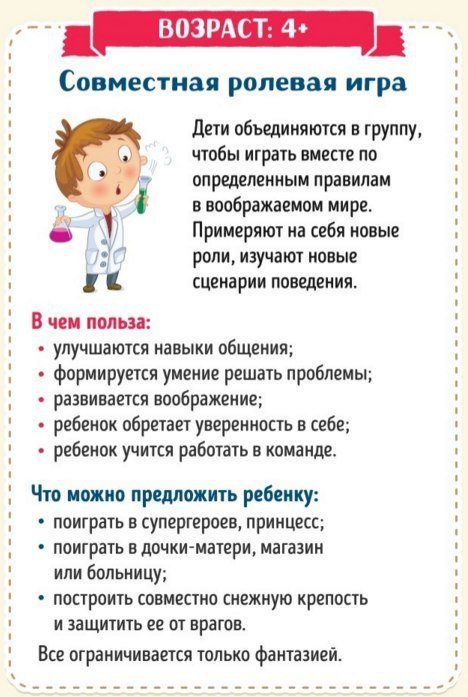 ВОЗРАСТ: 4+

Совместная ролевая игра

Дети объединяются в группу, чтобы играть вместе по определенным правилам в воображаемом мире. Примеряют на себя новые роли, изучают новые сценарии поведения.

В чем польза:
• улучшаются навыки общения;
• формируется умение решать проблемы;
• развивается воображение;
• ребенок обретает уверенность в себе;
• ребенок учится работать в команде.

Что можно предложить ребенку:
• поиграть в супергероев, принцесс;
• поиграть в дочки-матери, магазин или больницу;
• построить совместно снежную крепость и защитить ее от врагов.

Все ограничивается только фантазией.